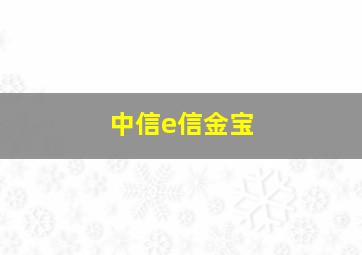 中信e信金宝